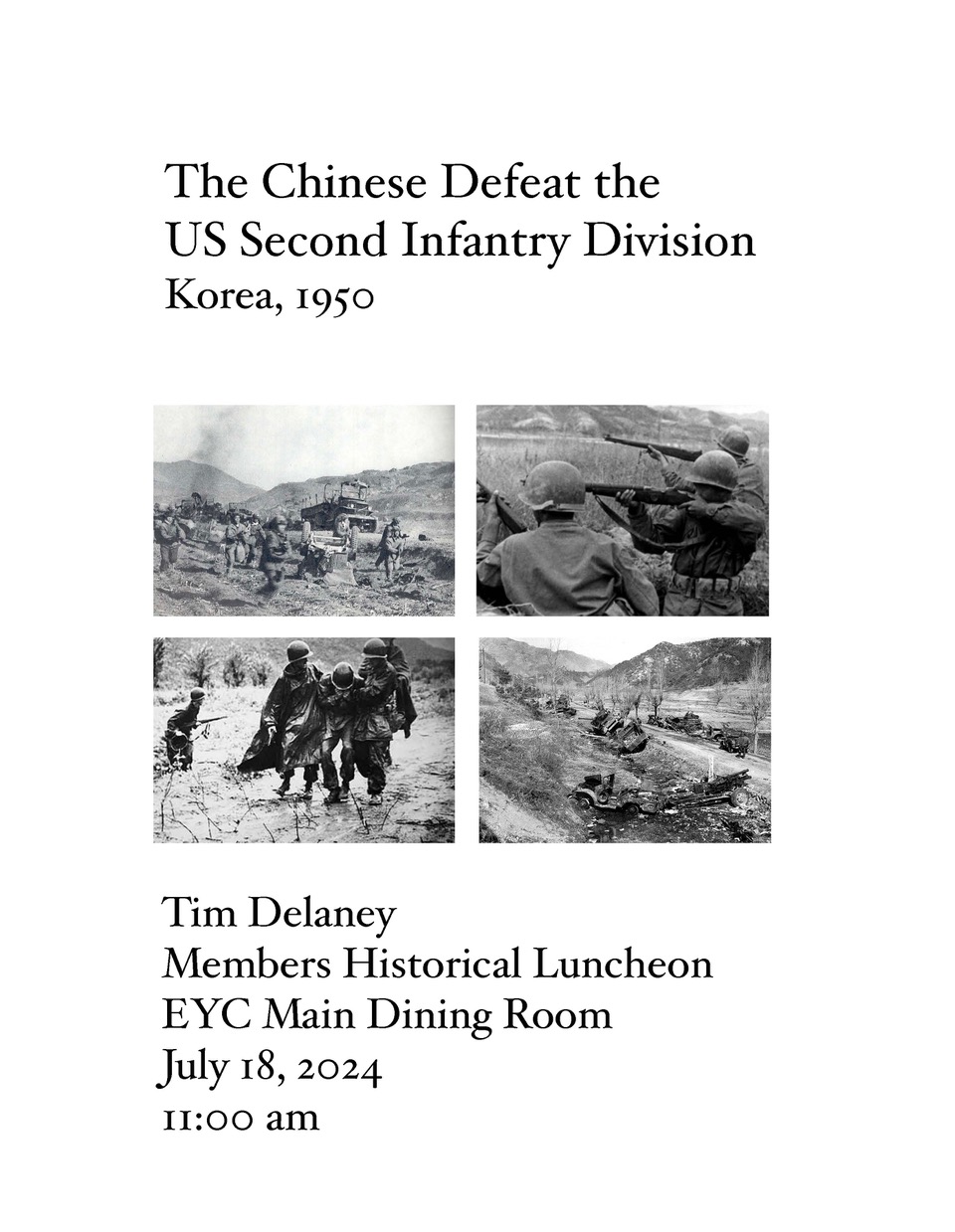 The Chinese Defeat the
US Second Infantry Division
Korea, 1950

Tim Delaney
Members Historical Luncheon
EYC Main Dining Room
July 18, 2024
11:00 am